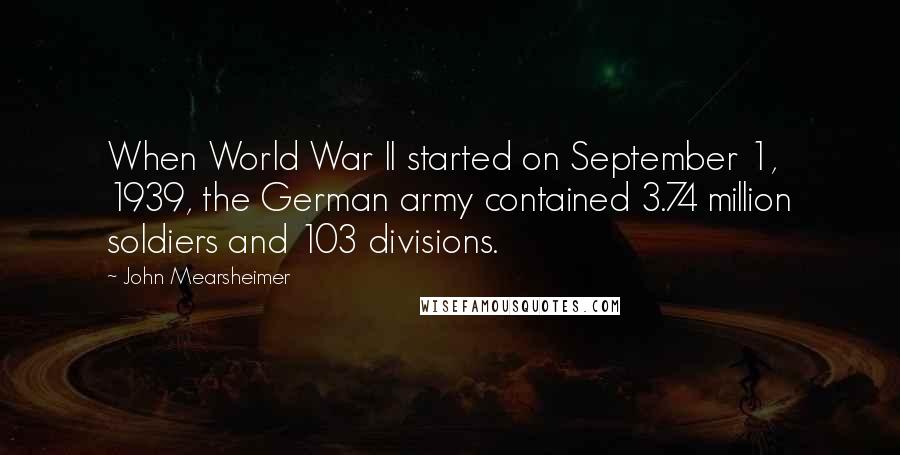 When World War II started on September 1, 1939, the German army contained 3.74 million soldiers and 103 divisions.

~ John Mearsheimer

WISEFAMOUSQUOTES.COM